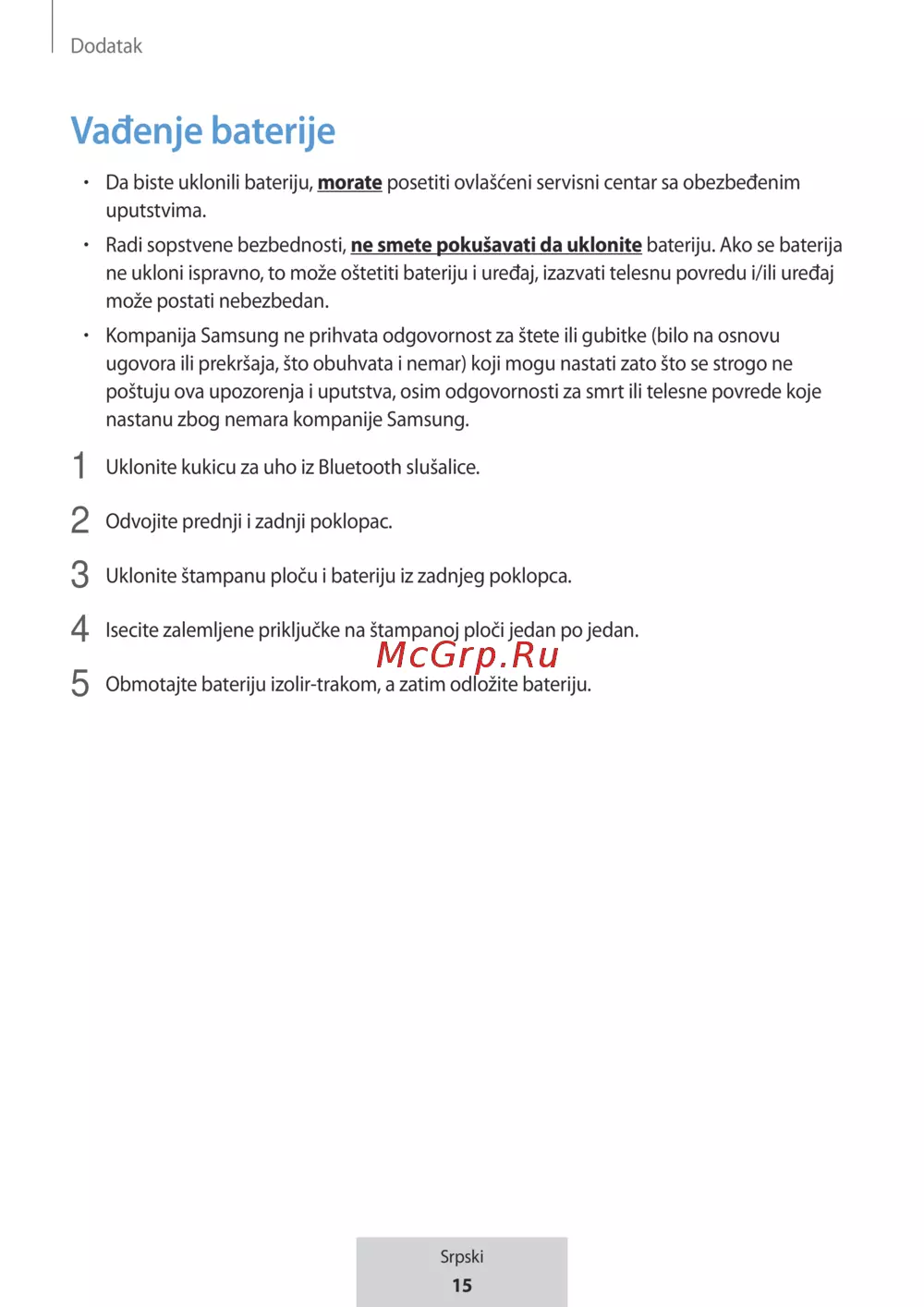 Dodatak

Vađenje baterije

• Da biste uklonili bateriju, morate posetiti ovlašćeni servisni centar sa obezbeđenim uputstvima.

• Radi sopstvene bezbednosti, ne smete pokušavati da uklonite bateriju. Ako se baterija ne ukloni ispravno, to može oštetiti bateriju i uređaj, izazvati telesnu povredu i/ili uređaj može postati nebezbedan.

• Kompanija Samsung ne prihvata odgovornost za štete ili gubitke (bilo na osnovu ugovora ili prekršaja, što obuhvata i nemar) koji mogu nastati zato što se strogo ne poštuju ova upozorenja i uputstva, osim odgovornosti za smrt ili telesne povrede koje nastanu zbog nemara kompanije Samsung.

1 Uklonite kukicu za uho iz Bluetooth slušalice.

2 Odvojite prednji i zadnji poklopac.

3 Uklonite štampanu ploču i bateriju iz zadnjeg poklopca.

4 Isecite zalemljene priključke na štampanoj ploči jedan po jedan.

McGrp.Ru

5 Obmotajte bateriju izolir-trakom, a zatim odložite bateriju.

Srpski
15